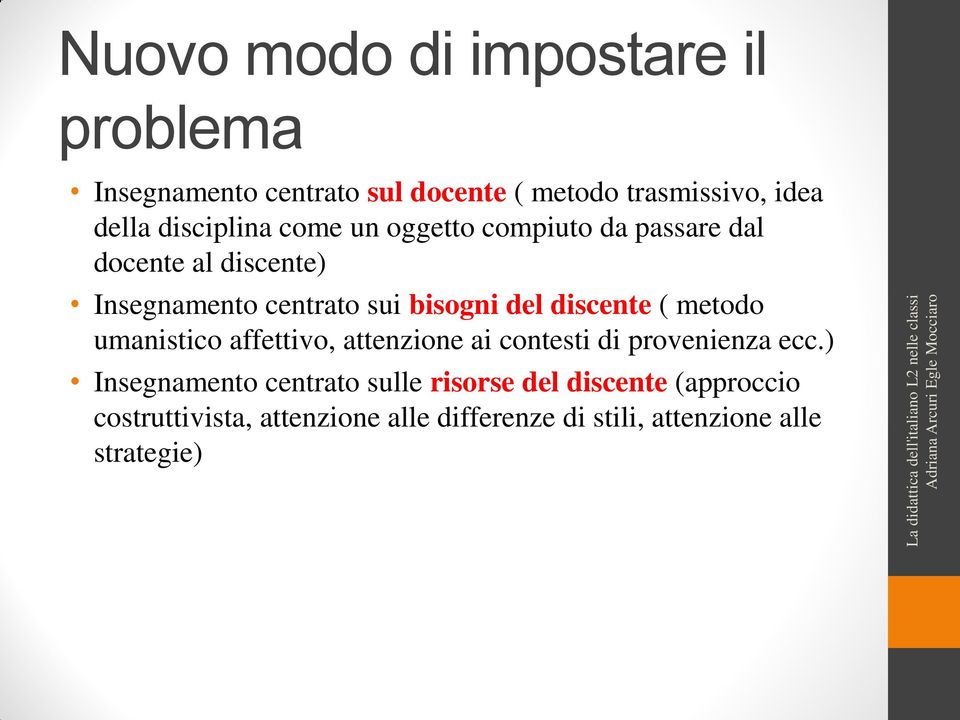 Nuovo modo di impostare il problema

• Insegnamento centrato sul docente ( metodo trasmissivo, idea della disciplina come un oggetto compiuto da passare dal docente al discente)
• Insegnamento centrato sui bisogni del discente ( metodo umanistico affettivo, attenzione ai contesti di provenienza ecc.)
• Insegnamento centrato sulle risorse del discente (approccio costruttivista, attenzione alle differenze di stili, attenzione alle strategie)

La didattica dell'italiano L2 nelle classi
Adriana Arcuri Egle Mocciaro